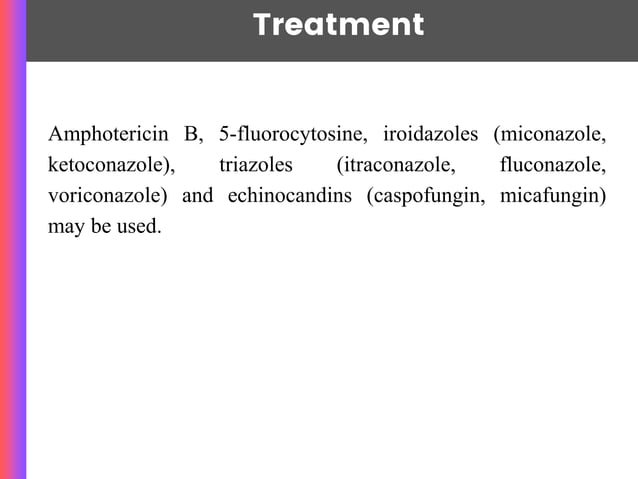 Treatment

Amphotericin B, 5-fluorocytosine, iroidazoles (miconazole, ketoconazole), triazoles (itraconazole, fluconazole, voriconazole) and echinocandins (caspofungin, micafungin) may be used.